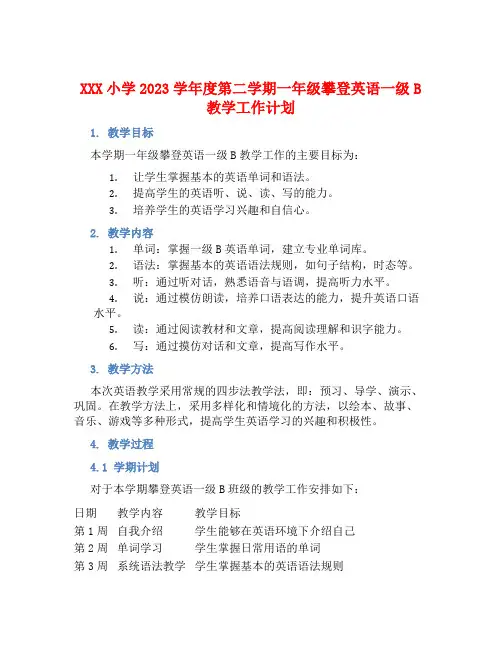 XXX 小学 2023 学年度第二学期一年级攀登英语一级 B 教学工作计划

1. 教学目标

本学期一年级攀登英语一级 B 教学工作的主要目标为：

1. 让学生掌握基本的英语单词和语法。
2. 提高学生的英语听、说、读、写的能力。
3. 培养学生的英语学习兴趣和自信心。

2. 教学内容

1. 单词：掌握一级 B 英语单词，建立专业单词库。
2. 语法：掌握基本的英语语法规则，如句子结构，时态等。
3. 听：通过听对话，熟悉语音与语调，提高听力水平。
4. 说：通过模仿朗读，培养口语表达的能力，提升英语口语水平。
5. 读：通过阅读教材和文章，提高阅读理解和识字能力。
6. 写：通过摸仿对话和文章，提高写作水平。

3. 教学方法

本次英语教学采用常规的四步法教学法，即：预习、导学、演示、巩固。在教学方法上，采用多样化和情境化的方法，以绘本、故事、音乐、游戏等多种形式，提高学生英语学习的兴趣和积极性。

4. 教学过程

4.1 学期计划

对于本学期攀登英语一级 B 班级的教学工作安排如下：

| 日期 | 教学内容 | 教学目标 |
|---|---|---|
| 第 1 周 | 自我介绍 | 学生能够在英语环境下介绍自己 |
| 第 2 周 | 单词学习 | 学生掌握日常用语的单词 |
| 第 3 周 | 系统语法教学 | 学生掌握基本的英语语法规则 |